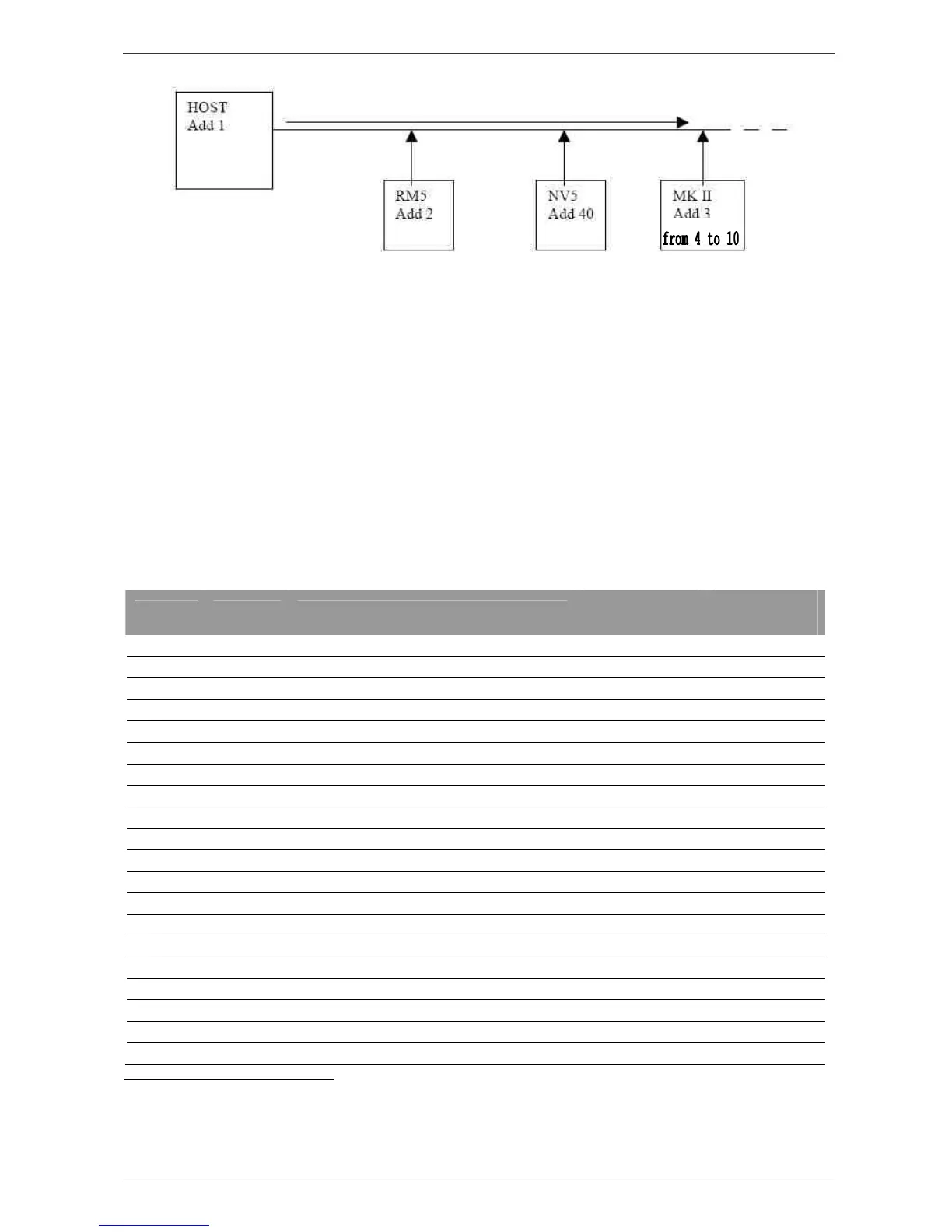 HOST
Add 1

RM5
Add 2

NV5
Add 40

MK II
Add 3
from 4 to 10